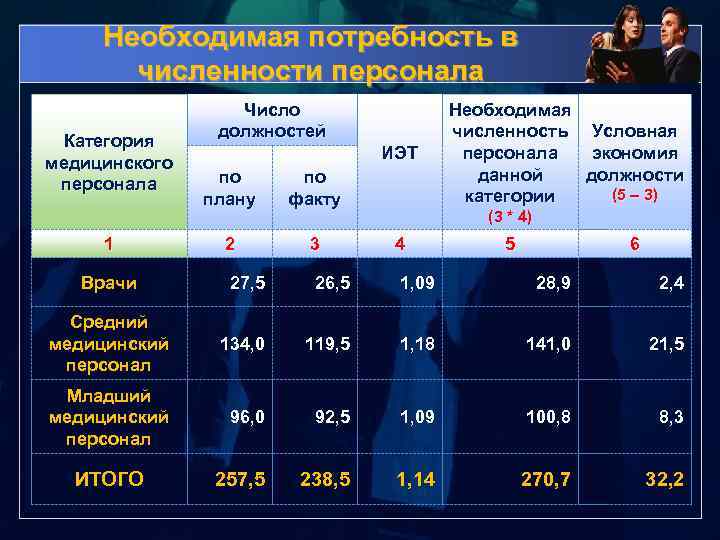 Необходимая потребность в численности персонала

| Категория медицинского персонала | Число должностей |  | ИЭТ | Необходимая численность персонала данной категории (3 * 4) | Условная экономия должности (5 – 3) |
|---|---|---|---|---|---|
|  | по плану | по факту |  |  |  |
| 1 | 2 | 3 | 4 | 5 | 6 |
| Врачи | 27,5 | 26,5 | 1,09 | 28,9 | 2,4 |
| Средний медицинский персонал | 134,0 | 119,5 | 1,18 | 141,0 | 21,5 |
| Младший медицинский персонал | 96,0 | 92,5 | 1,09 | 100,8 | 8,3 |
| ИТОГО | 257,5 | 238,5 | 1,14 | 270,7 | 32,2 |